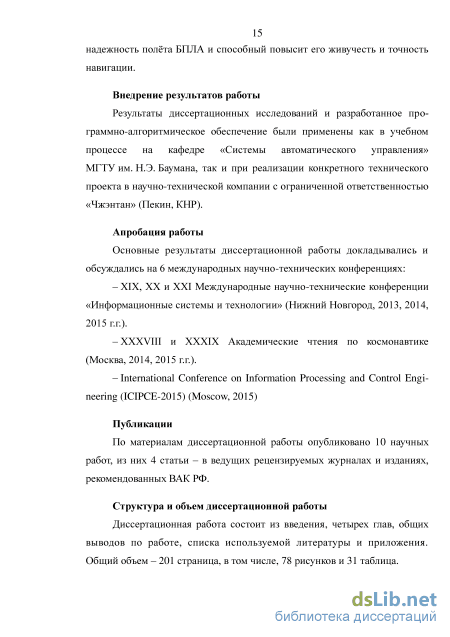 15

надежность полёта БПЛА и способный повысит его живучесть и точность навигации.

Внедрение результатов работы

Результаты диссертационных исследований и разработанное программно-алгоритмическое обеспечение были применены как в учебном процессе на кафедре «Системы автоматического управления» МГТУ им. Н.Э. Баумана, так и при реализации конкретного технического проекта в научно-технической компании с ограниченной ответственностью «Чжэнтан» (Пекин, КНР).

Апробация работы

Основные результаты диссертационной работы докладывались и обсуждались на 6 международных научно-технических конференциях:

– XIX, XX и XXI Международные научно-технические конференции «Информационные системы и технологии» (Нижний Новгород, 2013, 2014, 2015 г.г.).

– XXXVIII и XXXIX Академические чтения по космонавтике (Москва, 2014, 2015 г.г.).

– International Conference on Information Processing and Control Engineering (ICIPCE-2015) (Moscow, 2015)

Публикации

По материалам диссертационной работы опубликовано 10 научных работ, из них 4 статьи – в ведущих рецензируемых журналах и изданиях, рекомендованных ВАК РФ.

Структура и объем диссертационной работы

Диссертационная работа состоит из введения, четырех глав, общих выводов по работе, списка используемой литературы и приложения. Общий объем – 201 страница, в том числе, 78 рисунков и 31 таблица.

dsLib.net
библиотека диссертаций